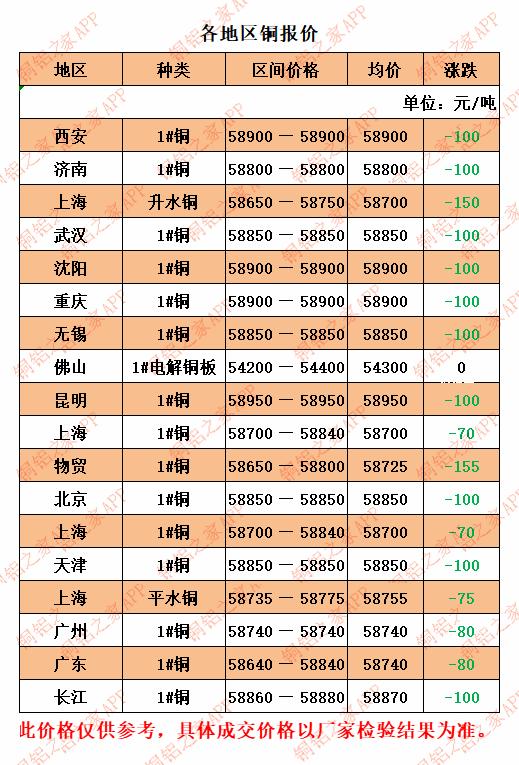 各地区铜报价

| 地区 | 种类 | 区间价格 | 均价 | 涨跌 |
|---|---|---|---|---|
| 单位：元/吨 | | | | |
| 西安 | 1#铜 | 58900 — 58900 | 58900 | -100 |
| 济南 | 1#铜 | 58800 — 58800 | 58800 | -100 |
| 上海 | 升水铜 | 58650 — 58750 | 58700 | -150 |
| 武汉 | 1#铜 | 58850 — 58850 | 58850 | -100 |
| 沈阳 | 1#铜 | 58900 — 58900 | 58900 | -100 |
| 重庆 | 1#铜 | 58900 — 58900 | 58900 | -100 |
| 无锡 | 1#铜 | 58850 — 58850 | 58850 | -100 |
| 佛山 | 1#电解铜板 | 54200 — 54400 | 54300 | 0 |
| 昆明 | 1#铜 | 58950 — 58950 | 58950 | -100 |
| 上海 | 1#铜 | 58700 — 58840 | 58700 | -70 |
| 物贸 | 1#铜 | 58650 — 58800 | 58725 | -155 |
| 北京 | 1#铜 | 58850 — 58850 | 58850 | -100 |
| 上海 | 1#铜 | 58700 — 58840 | 58700 | -70 |
| 天津 | 1#铜 | 58850 — 58850 | 58850 | -100 |
| 上海 | 平水铜 | 58735 — 58775 | 58755 | -75 |
| 广州 | 1#铜 | 58740 — 58740 | 58740 | -80 |
| 广东 | 1#铜 | 58640 — 58840 | 58740 | -80 |
| 长江 | 1#铜 | 58860 — 58880 | 58870 | -100 |

此价格仅供参考，具体成交价格以厂家检验结果为准。

铜铝之家APP